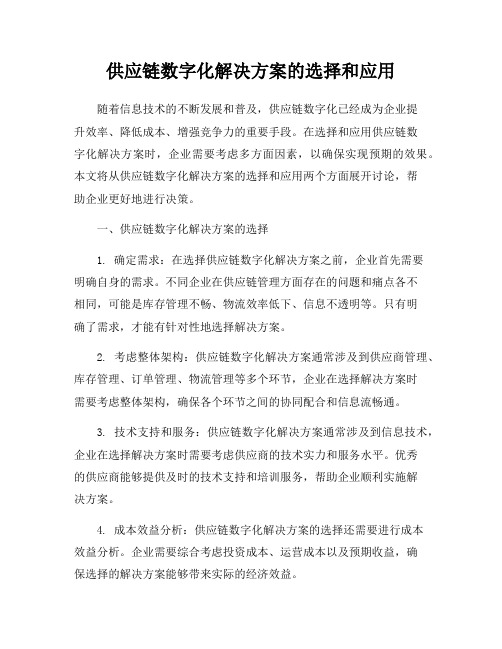 供应链数字化解决方案的选择和应用

随着信息技术的不断发展和普及，供应链数字化已经成为企业提升效率、降低成本、增强竞争力的重要手段。在选择和应用供应链数字化解决方案时，企业需要考虑多方面因素，以确保实现预期的效果。本文将从供应链数字化解决方案的选择和应用两个方面展开讨论，帮助企业更好地进行决策。

一、供应链数字化解决方案的选择

1. 确定需求：在选择供应链数字化解决方案之前，企业首先需要明确自身的需求。不同企业在供应链管理方面存在的问题和痛点各不相同，可能是库存管理不畅、物流效率低下、信息不透明等。只有明确了需求，才能有针对性地选择解决方案。

2. 考虑整体架构：供应链数字化解决方案通常涉及到供应商管理、库存管理、订单管理、物流管理等多个环节，企业在选择解决方案时需要考虑整体架构，确保各个环节之间的协同配合和信息流畅通。

3. 技术支持和服务：供应链数字化解决方案通常涉及到信息技术，企业在选择解决方案时需要考虑供应商的技术实力和服务水平。优秀的供应商能够提供及时的技术支持和培训服务，帮助企业顺利实施解决方案。

4. 成本效益分析：供应链数字化解决方案的选择还需要进行成本效益分析。企业需要综合考虑投资成本、运营成本以及预期收益，确保选择的解决方案能够带来实际的经济效益。